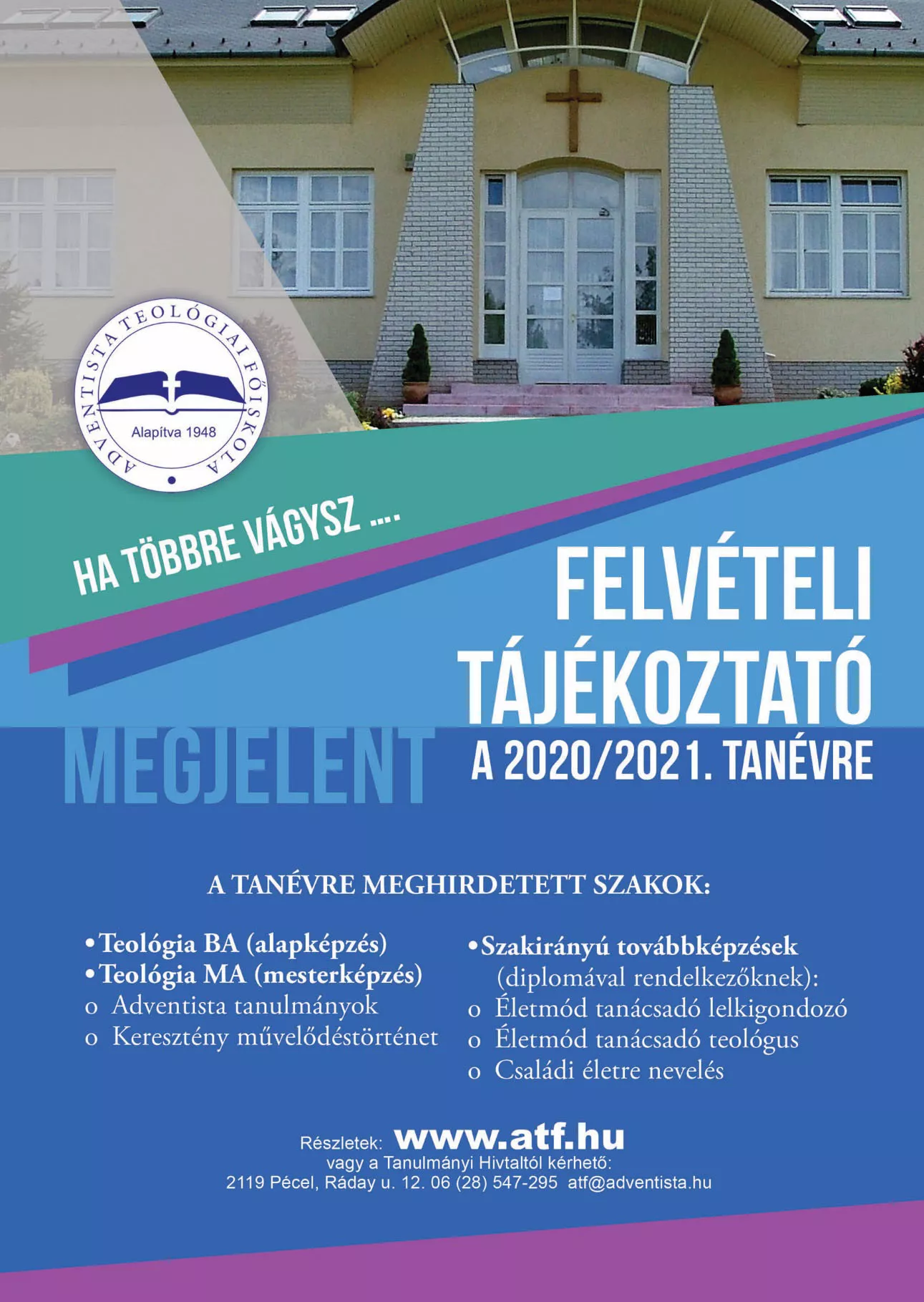 ADVENTISTA TEOLÓGIAI FŐISKOLA
Alapítva 1948

HA TÖBBRE VÁGYSZ ....

FELVÉTELI TÁJÉKOZTATÓ

MEGJELENT

A 2020/2021. TANÉVRE

A TANÉVRE MEGHIRDETETT SZAKOK:

• Teológia BA (alapképzés)
• Teológia MA (mesterképzés)
o Adventista tanulmányok
o Keresztény művelődéstörténet

• Szakirányú továbbképzések (diplomával rendelkezőknek):
o Életmód tanácsadó lelkigondozó
o Életmód tanácsadó teológus
o Családi életre nevelés

Részletek: www.atf.hu
vagy a Tanulmányi Hivtaltól kérhető:
2119 Pécel, Ráday u. 12. 06 (28) 547-295 atf@adventista.hu